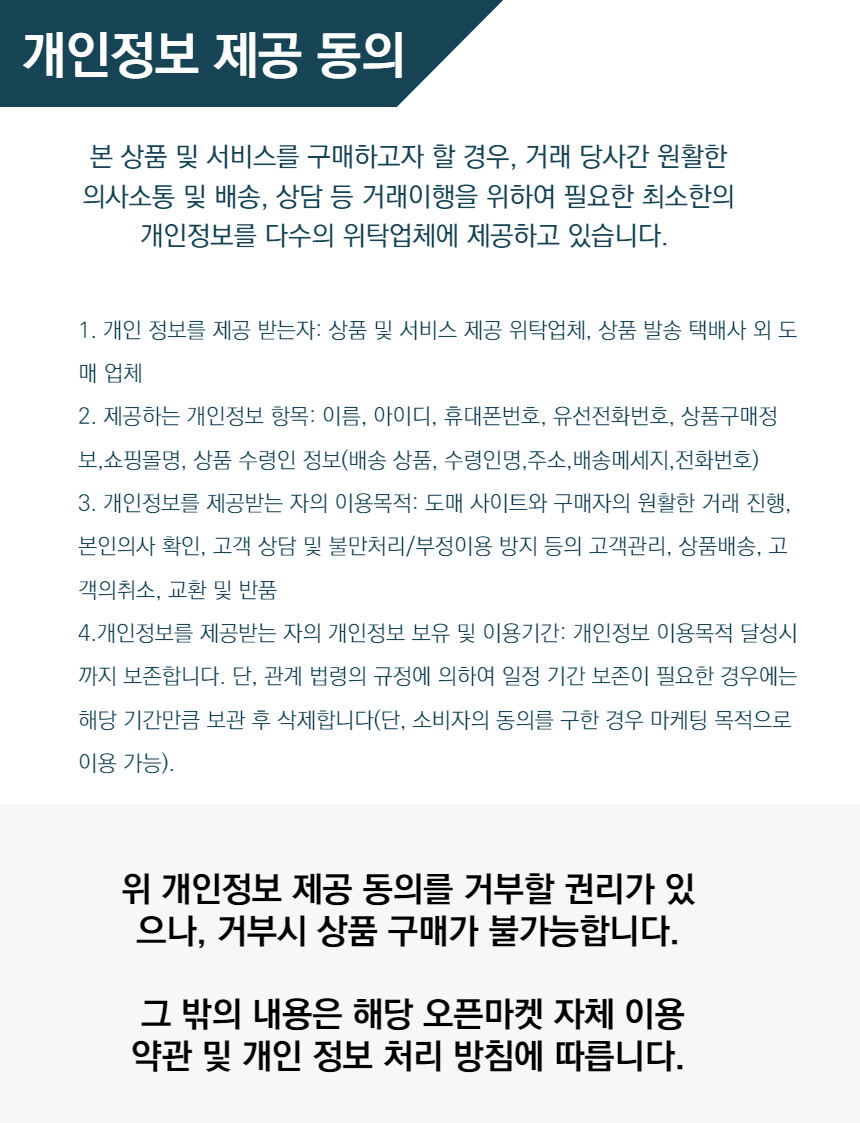 개인정보 제공 동의

본 상품 및 서비스를 구매하고자 할 경우, 거래 당사간 원활한 의사소통 및 배송, 상담 등 거래이행을 위하여 필요한 최소한의 개인정보를 다수의 위탁업체에 제공하고 있습니다.

1. 개인 정보를 제공 받는자: 상품 및 서비스 제공 위탁업체, 상품 발송 택배사 외 도매 업체
2. 제공하는 개인정보 항목: 이름, 아이디, 휴대폰번호, 유선전화번호, 상품구매정보,쇼핑몰명, 상품 수령인 정보(배송 상품, 수령인명,주소,배송메세지,전화번호)
3. 개인정보를 제공받는 자의 이용목적: 도매 사이트와 구매자의 원활한 거래 진행, 본인의사 확인, 고객 상담 및 불만처리/부정이용 방지 등의 고객관리, 상품배송, 고객의취소, 교환 및 반품
4.개인정보를 제공받는 자의 개인정보 보유 및 이용기간: 개인정보 이용목적 달성시까지 보존합니다. 단, 관계 법령의 규정에 의하여 일정 기간 보존이 필요한 경우에는 해당 기간만큼 보관 후 삭제합니다(단, 소비자의 동의를 구한 경우 마케팅 목적으로 이용 가능).

위 개인정보 제공 동의를 거부할 권리가 있으나, 거부시 상품 구매가 불가능합니다.

그 밖의 내용은 해당 오픈마켓 자체 이용 약관 및 개인 정보 처리 방침에 따릅니다.